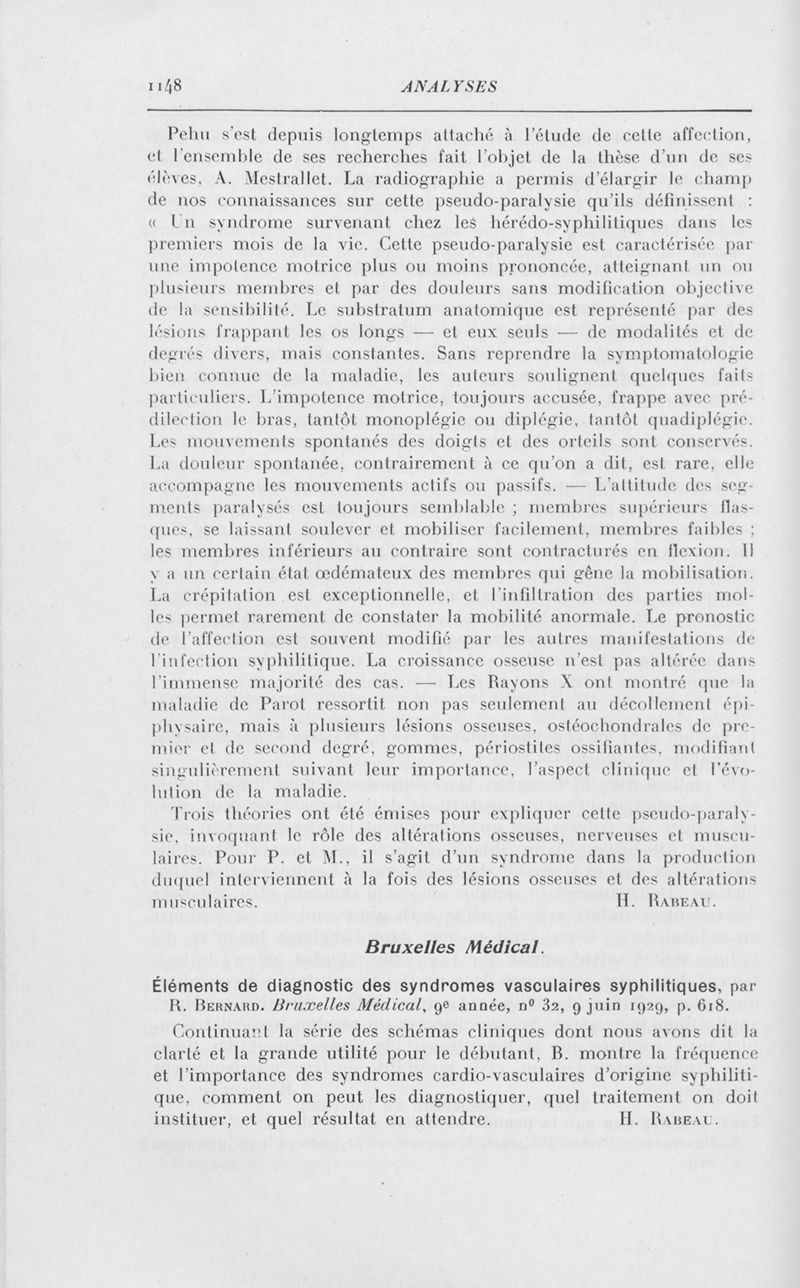 1148 ANALYSES

Pehu s'est depuis longtemps attaché à l'étude de cette affection, et l'ensemble de ses recherches fait l'objet de la thèse d'un de ses élèves, A. Mestrallet. La radiographie a permis d'élargir le champ de nos connaissances sur cette pseudo-paralysie qu'ils définissent : « Un syndrome survenant chez les hérédo-syphilitiques dans les premiers mois de la vie. Cette pseudo-paralysie est caractérisée par une impotence motrice plus ou moins prononcée, atteignant un ou plusieurs membres et par des douleurs sans modification objective de la sensibilité. Le substratum anatomique est représenté par des lésions frappant les os longs — et eux seuls — de modalités et de degrés divers, mais constantes. Sans reprendre la symptomatologie bien connue de la maladie, les auteurs soulignent quelques faits particuliers. L'impotence motrice, toujours accusée, frappe avec prédilection le bras, tantôt monoplégie ou diplégie, tantôt quadiplégie. Les mouvements spontanés des doigts et des orteils sont conservés. La douleur spontanée, contrairement à ce qu'on a dit, est rare, elle accompagne les mouvements actifs ou passifs. — L'attitude des segments paralysés est toujours semblable ; membres supérieurs flasques, se laissant soulever et mobiliser facilement, membres faibles ; les membres inférieurs au contraire sont contracturés en flexion. Il y a un certain état œdémateux des membres qui gêne la mobilisation. La crépitation est exceptionnelle, et l'infiltration des parties molles permet rarement de constater la mobilité anormale. Le pronostic de l'affection est souvent modifié par les autres manifestations de l'infection syphilitique. La croissance osseuse n'est pas altérée dans l'immense majorité des cas. — Les Rayons X ont montré que la maladie de Parot ressortit non pas seulement au décollement épiphysaire, mais à plusieurs lésions osseuses, ostéochondrales de premier et de second degré, gommes, périostites ossifiantes, modifiant singulièrement suivant leur importance, l'aspect clinique et l'évolution de la maladie.

Trois théories ont été émises pour expliquer cette pseudo-paralysie, invoquant le rôle des altérations osseuses, nerveuses et musculaires. Pour P. et M., il s'agit d'un syndrome dans la production duquel interviennent à la fois des lésions osseuses et des altérations musculaires. H. Rabeau.

Bruxelles Médical.

Éléments de diagnostic des syndromes vasculaires syphilitiques, par R. Bernard. Bruxelles Médical, 9e année, no 32, 9 juin 1929, p. 618.

Continuant la série des schémas cliniques dont nous avons dit la clarté et la grande utilité pour le débutant, B. montre la fréquence et l'importance des syndromes cardio-vasculaires d'origine syphilitique, comment on peut les diagnostiquer, quel traitement on doit instituer, et quel résultat en attendre. H. Rabeau.